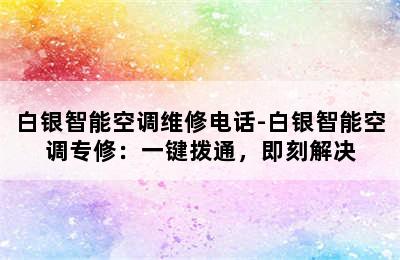 白银智能空调维修电话-白银智能空调专修：一键拨通，即刻解决